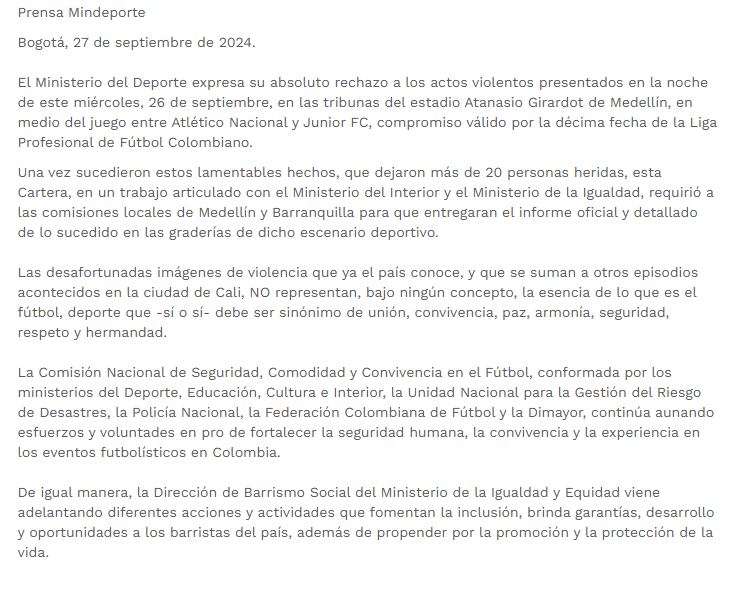 Prensa Mindeporte

Bogotá, 27 de septiembre de 2024.

El Ministerio del Deporte expresa su absoluto rechazo a los actos violentos presentados en la noche de este miércoles, 26 de septiembre, en las tribunas del estadio Atanasio Girardot de Medellín, en medio del juego entre Atlético Nacional y Junior FC, compromiso válido por la décima fecha de la Liga Profesional de Fútbol Colombiano.

Una vez sucedieron estos lamentables hechos, que dejaron más de 20 personas heridas, esta Cartera, en un trabajo articulado con el Ministerio del Interior y el Ministerio de la Igualdad, requirió a las comisiones locales de Medellín y Barranquilla para que entregaran el informe oficial y detallado de lo sucedido en las graderías de dicho escenario deportivo.

Las desafortunadas imágenes de violencia que ya el país conoce, y que se suman a otros episodios acontecidos en la ciudad de Cali, NO representan, bajo ningún concepto, la esencia de lo que es el fútbol, deporte que -sí o sí- debe ser sinónimo de unión, convivencia, paz, armonía, seguridad, respeto y hermandad.

La Comisión Nacional de Seguridad, Comodidad y Convivencia en el Fútbol, conformada por los ministerios del Deporte, Educación, Cultura e Interior, la Unidad Nacional para la Gestión del Riesgo de Desastres, la Policía Nacional, la Federación Colombiana de Fútbol y la Dimayor, continúa aunando esfuerzos y voluntades en pro de fortalecer la seguridad humana, la convivencia y la experiencia en los eventos futbolísticos en Colombia.

De igual manera, la Dirección de Barrismo Social del Ministerio de la Igualdad y Equidad viene adelantando diferentes acciones y actividades que fomentan la inclusión, brinda garantías, desarrollo y oportunidades a los barristas del país, además de propender por la promoción y la protección de la vida.